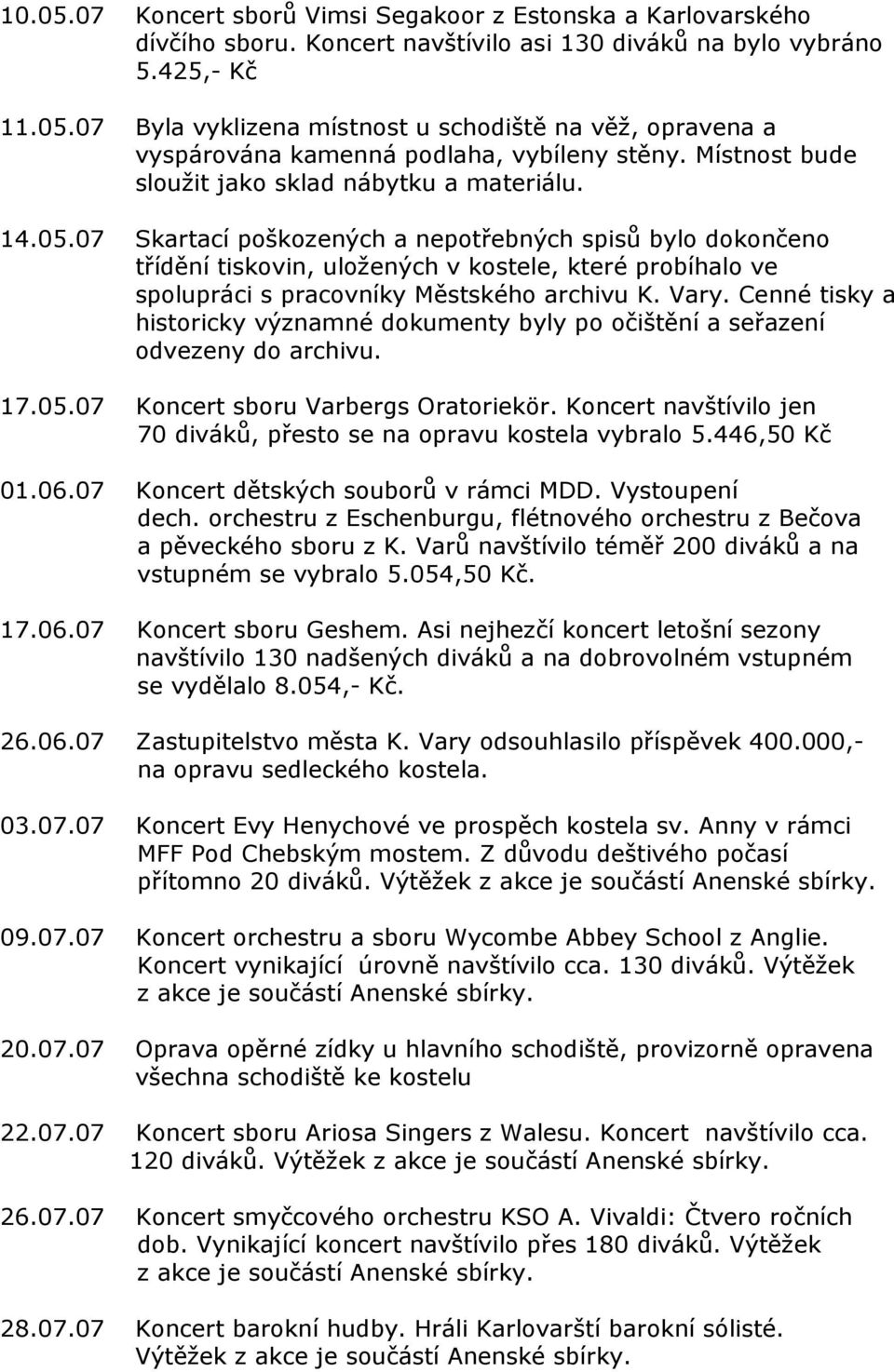 10.05.07 Koncert sborů Vimsi Segakoor z Estonska a Karlovarského dívčího sboru. Koncert navštívilo asi 130 diváků na bylo vybráno 5.425,- Kč

11.05.07 Byla vyklizena místnost u schodiště na věž, opravena a vyspárována kamenná podlaha, vybíleny stěny. Místnost bude sloužit jako sklad nábytku a materiálu.

14.05.07 Skartací poškozených a nepotřebných spisů bylo dokončeno třídění tiskovin, uložených v kostele, které probíhalo ve spolupráci s pracovníky Městského archivu K. Vary. Cenné tisky a historicky významné dokumenty byly po očištění a seřazení odvezeny do archivu.

17.05.07 Koncert sboru Varbergs Oratoriekör. Koncert navštívilo jen 70 diváků, přesto se na opravu kostela vybralo 5.446,50 Kč

01.06.07 Koncert dětských souborů v rámci MDD. Vystoupení dech. orchestru z Eschenburgu, flétnového orchestru z Bečova a pěveckého sboru z K. Varů navštívilo téměř 200 diváků a na vstupném se vybralo 5.054,50 Kč.

17.06.07 Koncert sboru Geshem. Asi nejhezčí koncert letošní sezony navštívilo 130 nadšených diváků a na dobrovolném vstupném se vydělalo 8.054,- Kč.

26.06.07 Zastupitelstvo města K. Vary odsouhlasilo příspěvek 400.000,- na opravu sedleckého kostela.

03.07.07 Koncert Evy Henychové ve prospěch kostela sv. Anny v rámci MFF Pod Chebským mostem. Z důvodu deštivého počasí přítomno 20 diváků. Výtěžek z akce je součástí Anenské sbírky.

09.07.07 Koncert orchestru a sboru Wycombe Abbey School z Anglie. Koncert vynikající úrovně navštívilo cca. 130 diváků. Výtěžek z akce je součástí Anenské sbírky.

20.07.07 Oprava opěrné zídky u hlavního schodiště, provizorně opravena všechna schodiště ke kostelu

22.07.07 Koncert sboru Ariosa Singers z Walesu. Koncert navštívilo cca. 120 diváků. Výtěžek z akce je součástí Anenské sbírky.

26.07.07 Koncert smyčcového orchestru KSO A. Vivaldi: Čtvero ročních dob. Vynikající koncert navštívilo přes 180 diváků. Výtěžek z akce je součástí Anenské sbírky.

28.07.07 Koncert barokní hudby. Hráli Karlovarští barokní sólisté. Výtěžek z akce je součástí Anenské sbírky.